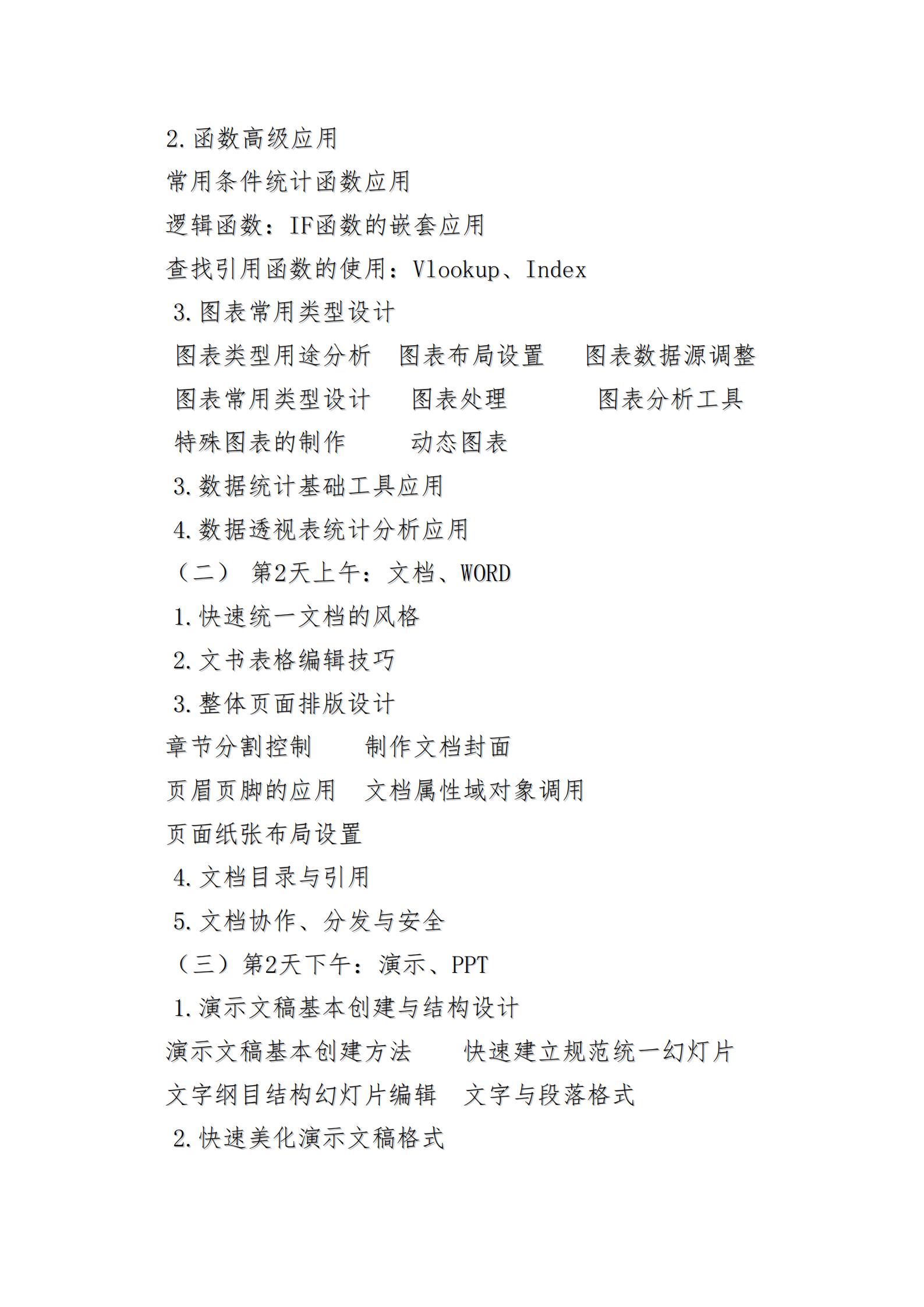 2.函数高级应用

常用条件统计函数应用

逻辑函数：IF函数的嵌套应用

查找引用函数的使用：Vlookup、Index

3.图表常用类型设计

图表类型用途分析　图表布局设置　图表数据源调整

图表常用类型设计　图表处理　图表分析工具

特殊图表的制作　动态图表

3.数据统计基础工具应用

4.数据透视表统计分析应用

（二） 第2天上午：文档、WORD

1.快速统一文档的风格

2.文书表格编辑技巧

3.整体页面排版设计

章节分割控制　制作文档封面

页眉页脚的应用　文档属性域对象调用

页面纸张布局设置

4.文档目录与引用

5.文档协作、分发与安全

（三）第2天下午：演示、PPT

1.演示文稿基本创建与结构设计

演示文稿基本创建方法　快速建立规范统一幻灯片

文字纲目结构幻灯片编辑　文字与段落格式

2.快速美化演示文稿格式